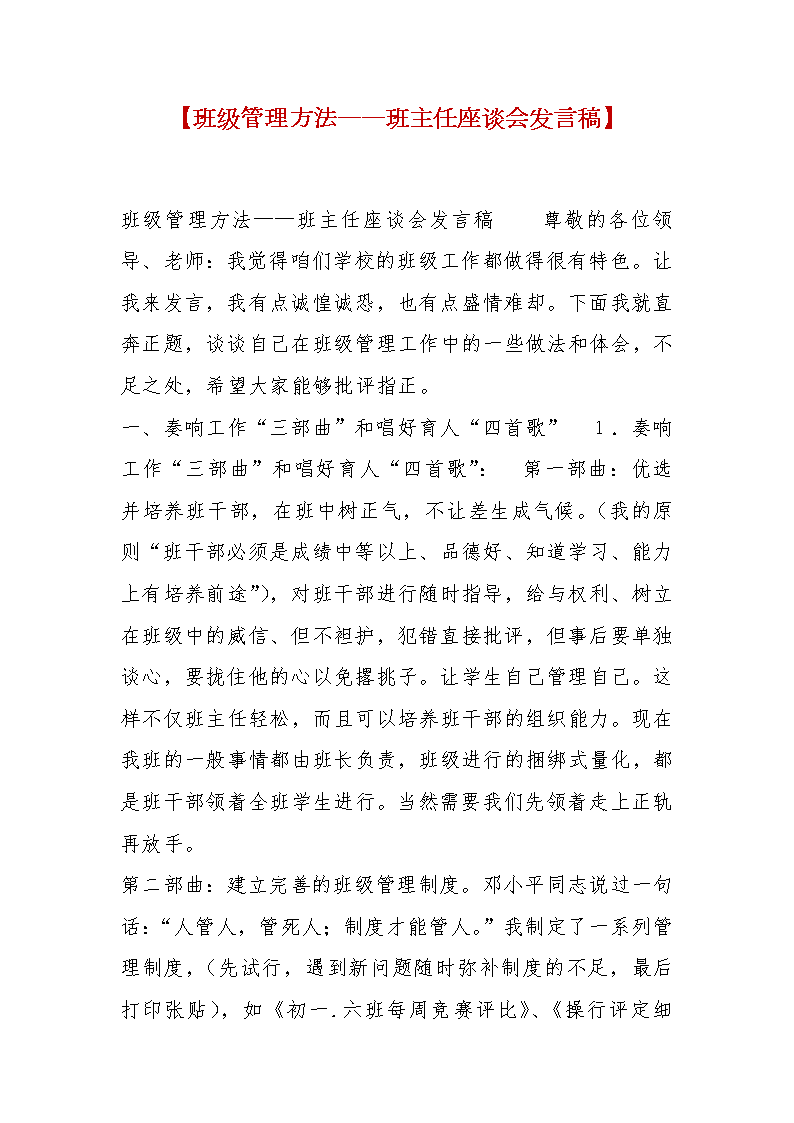 【班级管理方法——班主任座谈会发言稿】

班级管理方法——班主任座谈会发言稿　　尊敬的各位领导、老师：我觉得咱们学校的班级工作都做得很有特色。让我来发言，我有点诚惶诚恐，也有点盛情难却。下面我就直奔正题，谈谈自己在班级管理工作中的一些做法和体会，不足之处，希望大家能够批评指正。

一、奏响工作“三部曲”和唱好育人“四首歌”　1．奏响工作“三部曲”和唱好育人“四首歌”：　第一部曲：优选并培养班干部，在班中树正气，不让差生成气候。（我的原则“班干部必须是成绩中等以上、品德好、知道学习、能力上有培养前途”），对班干部进行随时指导，给与权利、树立在班级中的威信、但不袒护，犯错直接批评，但事后要单独谈心，要拢住他的心以免撂挑子。让学生自己管理自己。这样不仅班主任轻松，而且可以培养班干部的组织能力。现在我班的一般事情都由班长负责，班级进行的捆绑式量化，都是班干部领着全班学生进行。当然需要我们先领着走上正轨再放手。

第二部曲：建立完善的班级管理制度。邓小平同志说过一句话：“人管人，管死人；制度才能管人。”我制定了一系列管理制度，（先试行，遇到新问题随时弥补制度的不足，最后打印张贴），如《初一.六班每周竞赛评比》、《操行评定细